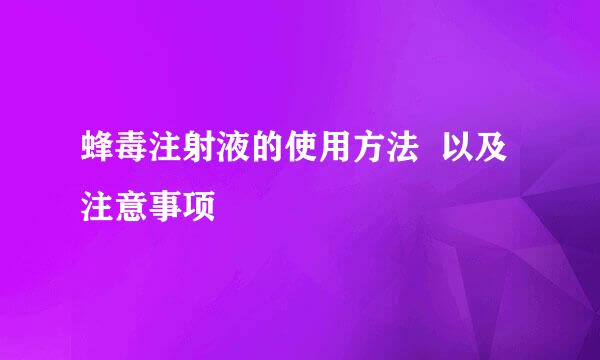 蜂毒注射液的使用方法 以及注意事项